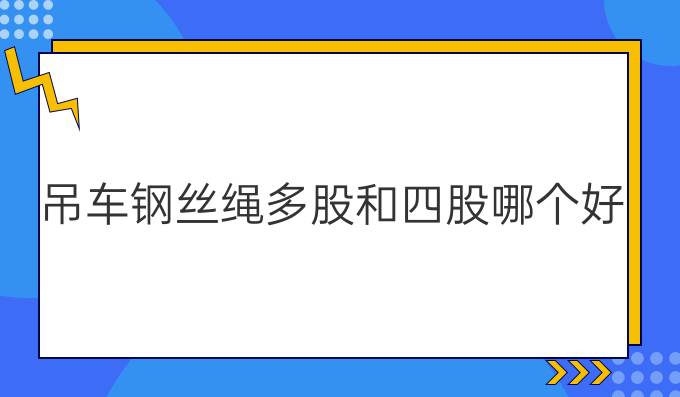 吊车钢丝绳多股和四股哪个好